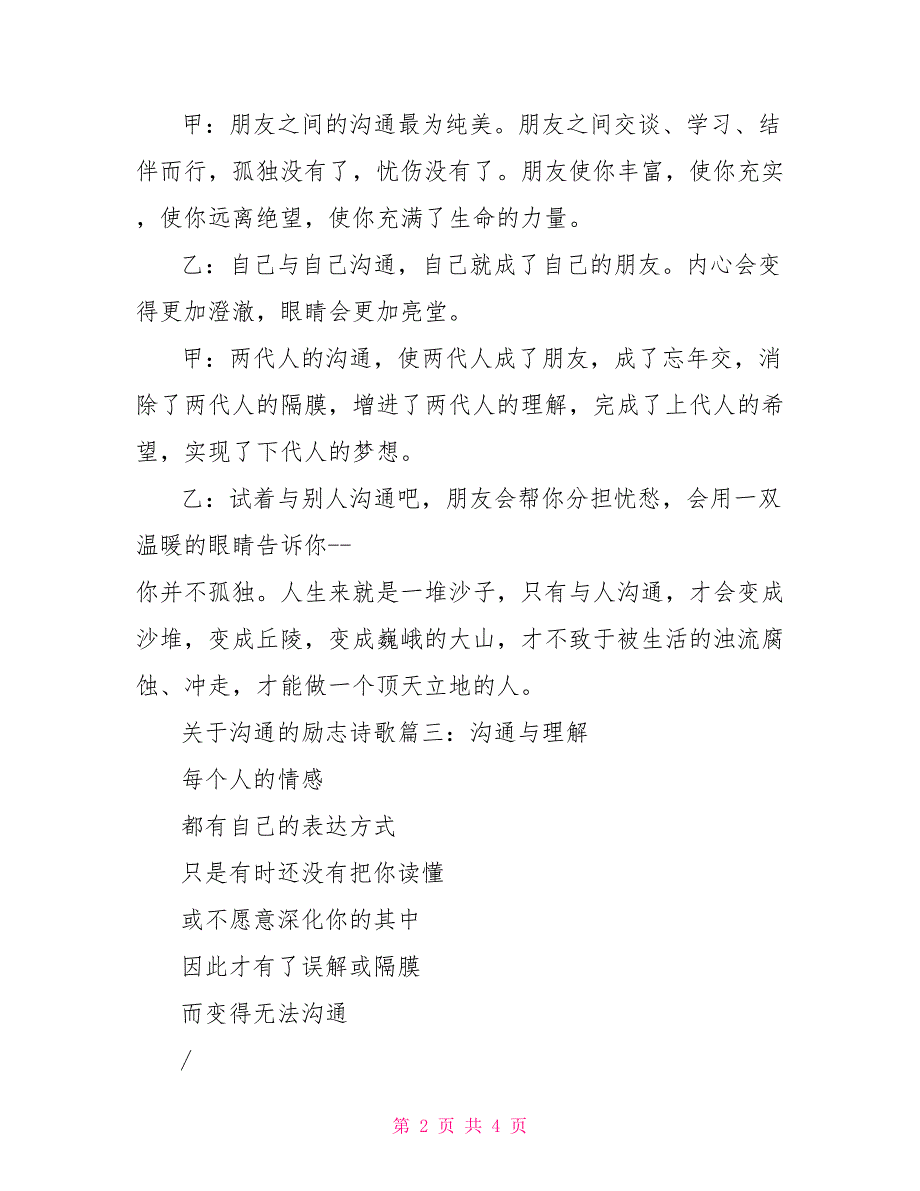 甲：朋友之间的沟通最为纯美。朋友之间交谈、学习、结伴而行，孤独没有了，忧伤没有了。朋友使你丰富，使你充实，使你远离绝望，使你充满了生命的力量。

乙：自己与自己沟通，自己就成了自己的朋友。内心会变得更加澄澈，眼睛会更加亮堂。

甲：两代人的沟通，使两代人成了朋友，成了忘年交，消除了两代人的隔膜，增进了两代人的理解，完成了上代人的希望，实现了下代人的梦想。

乙：试着与别人沟通吧，朋友会帮你分担忧愁，会用一双温暖的眼睛告诉你--

你并不孤独。人生来就是一堆沙子，只有与人沟通，才会变成沙堆，变成丘陵，变成巍峨的大山，才不致于被生活的浊流腐蚀、冲走，才能做一个顶天立地的人。

关于沟通的励志诗歌篇三：沟通与理解

每个人的情感

都有自己的表达方式

只是有时还没有把你读懂

或不愿意深化你的其中

因此才有了误解或隔膜

而变得无法沟通

/

第 2 页 共 4 页